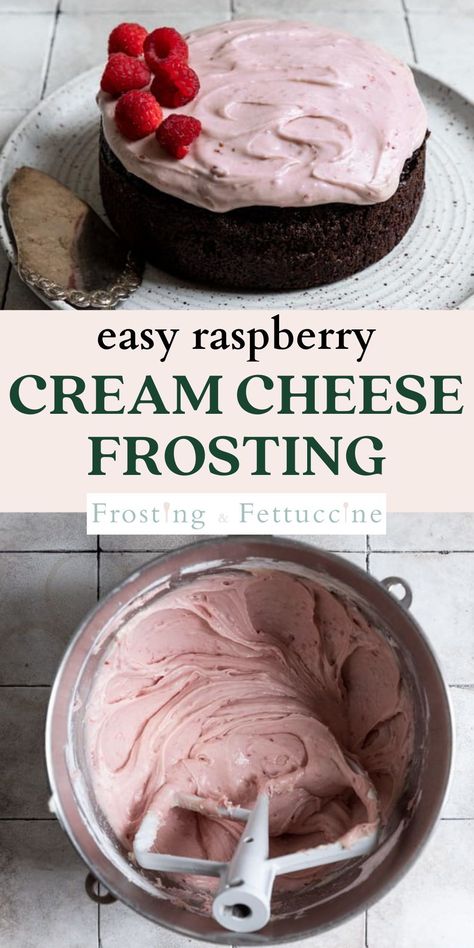 easy raspberry
CREAM CHEESE
FROSTING

Frosting & Fettuccine